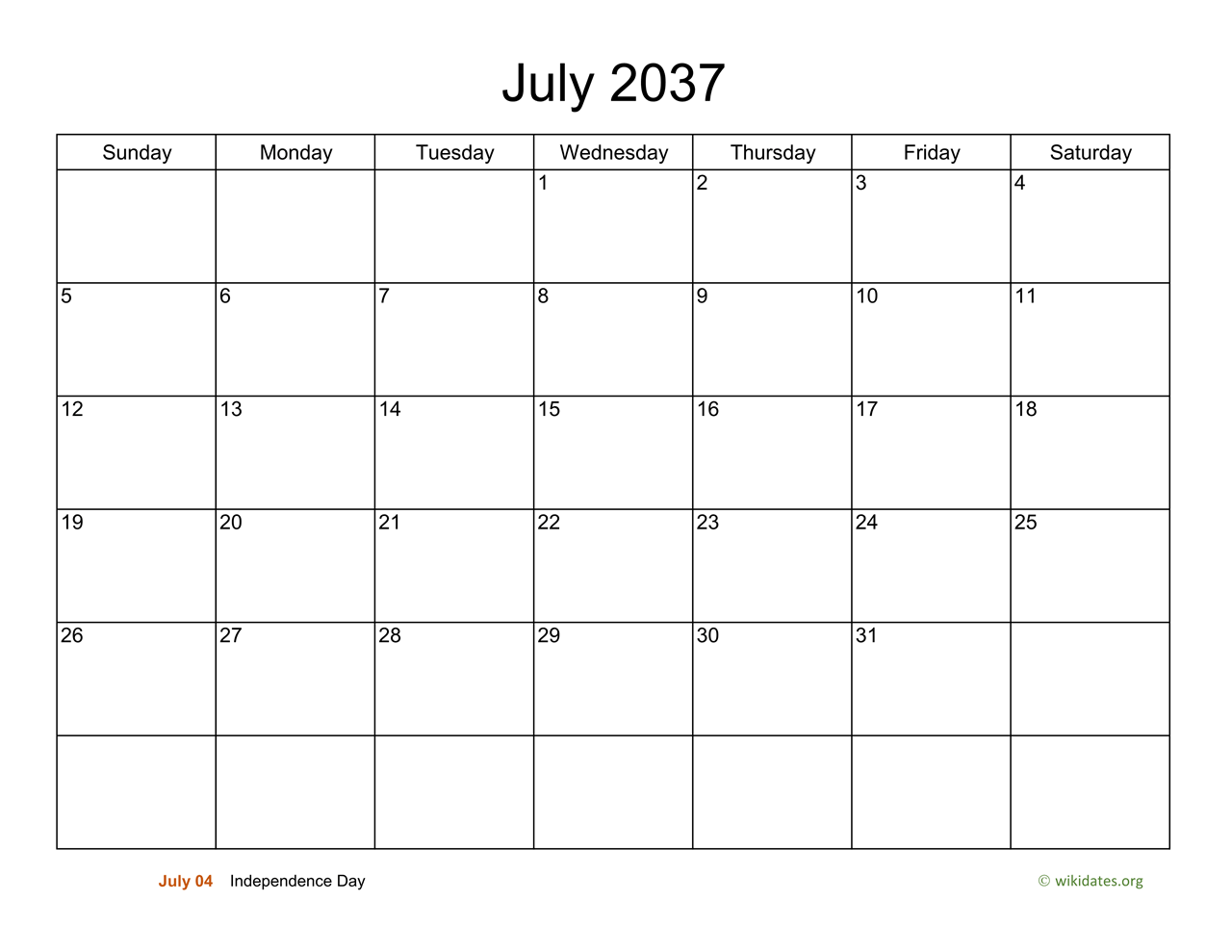 July 2037

| Sunday | Monday | Tuesday | Wednesday | Thursday | Friday | Saturday |
|---|---|---|---|---|---|---|
| | | | 1 | 2 | 3 | 4 |
| 5 | 6 | 7 | 8 | 9 | 10 | 11 |
| 12 | 13 | 14 | 15 | 16 | 17 | 18 |
| 19 | 20 | 21 | 22 | 23 | 24 | 25 |
| 26 | 27 | 28 | 29 | 30 | 31 | |
| | | | | | | |

July 04 Independence Day

© wikidates.org